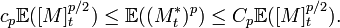 $c_p\mathbb{E}([M]_t^{p/2}) \leq \mathbb{E}((M_t^*)^p) \leq C_p\mathbb{E}([M]_t^{p/2}).$